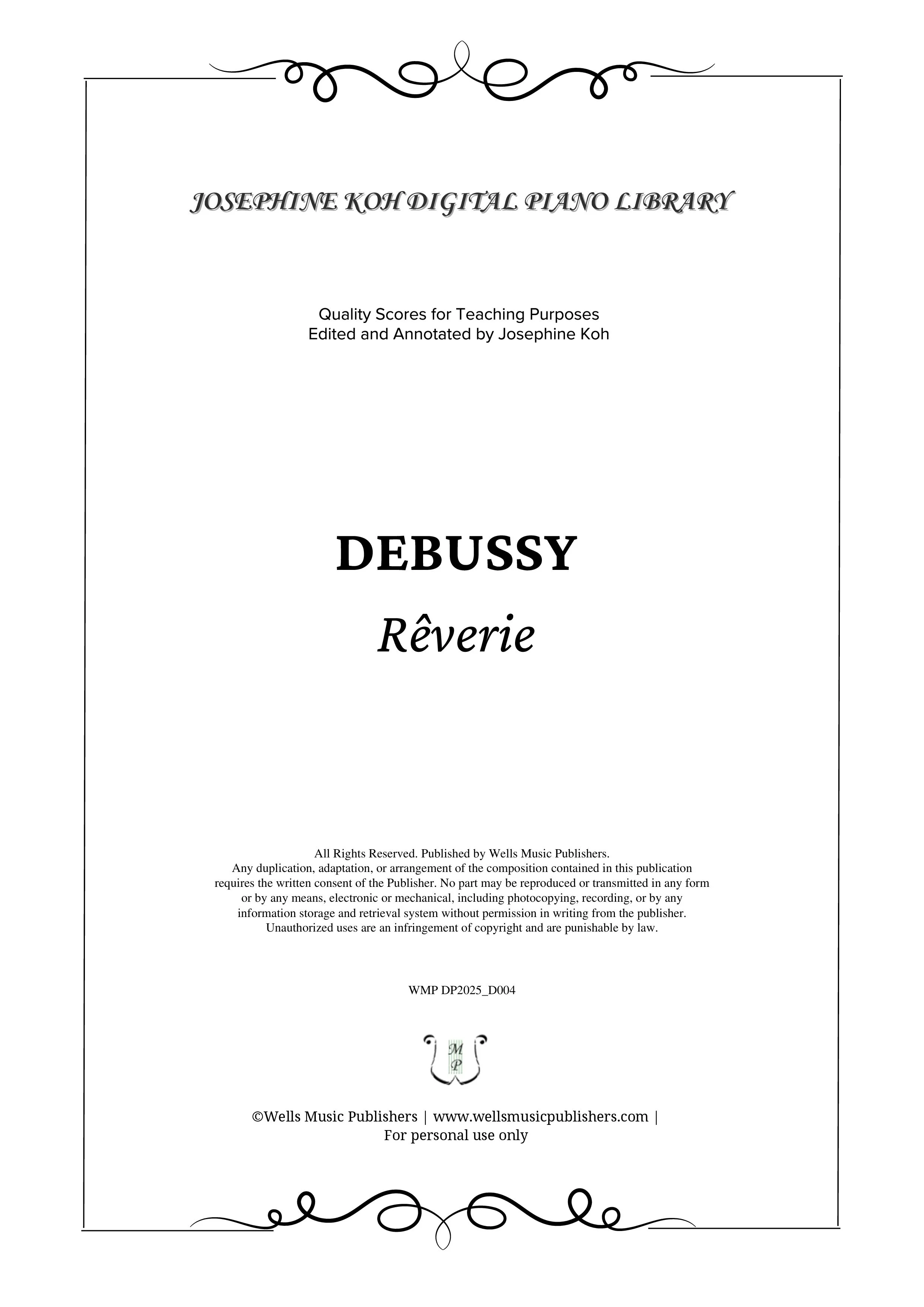 JOSEPHINE KOH DIGITAL PIANO LIBRARY

Quality Scores for Teaching Purposes
Edited and Annotated by Josephine Koh

DEBUSSY

Rêverie

All Rights Reserved. Published by Wells Music Publishers.
Any duplication, adaptation, or arrangement of the composition contained in this publication requires the written consent of the Publisher. No part may be reproduced or transmitted in any form or by any means, electronic or mechanical, including photocopying, recording, or by any information storage and retrieval system without permission in writing from the publisher. Unauthorized uses are an infringement of copyright and are punishable by law.

WMP DP2025_D004

M
P

©Wells Music Publishers | www.wellsmusicpublishers.com |
For personal use only